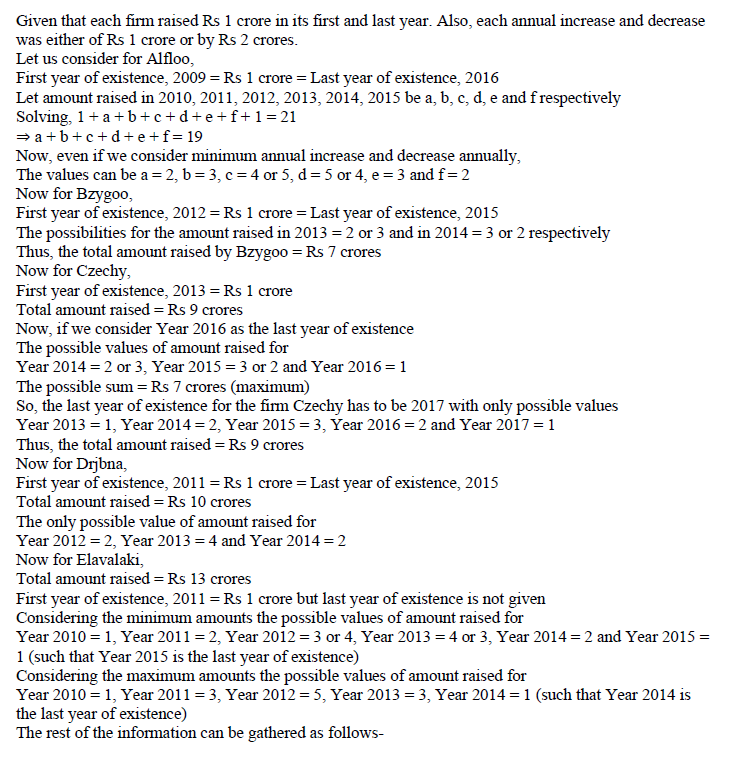 Given that each firm raised Rs 1 crore in its first and last year. Also, each annual increase and decrease was either of Rs 1 crore or by Rs 2 crores.
Let us consider for Alfloo,
First year of existence, 2009 = Rs 1 crore = Last year of existence, 2016
Let amount raised in 2010, 2011, 2012, 2013, 2014, 2015 be a, b, c, d, e and f respectively
Solving, $1 + a + b + c + d + e + f + 1 = 21$
$\Rightarrow a + b + c + d + e + f = 19$
Now, even if we consider minimum annual increase and decrease annually,
The values can be a = 2, b = 3, c = 4 or 5, d = 5 or 4, e = 3 and f = 2
Now for Bzygoo,
First year of existence, 2012 = Rs 1 crore = Last year of existence, 2015
The possibilities for the amount raised in 2013 = 2 or 3 and in 2014 = 3 or 2 respectively
Thus, the total amount raised by Bzygoo = Rs 7 crores
Now for Czechy,
First year of existence, 2013 = Rs 1 crore
Total amount raised = Rs 9 crores
Now, if we consider Year 2016 as the last year of existence
The possible values of amount raised for
Year 2014 = 2 or 3, Year 2015 = 3 or 2 and Year 2016 = 1
The possible sum = Rs 7 crores (maximum)
So, the last year of existence for the firm Czechy has to be 2017 with only possible values
Year 2013 = 1, Year 2014 = 2, Year 2015 = 3, Year 2016 = 2 and Year 2017 = 1
Thus, the total amount raised = Rs 9 crores
Now for Drjbna,
First year of existence, 2011 = Rs 1 crore = Last year of existence, 2015
Total amount raised = Rs 10 crores
The only possible value of amount raised for
Year 2012 = 2, Year 2013 = 4 and Year 2014 = 2
Now for Elavalaki,
Total amount raised = Rs 13 crores
First year of existence, 2011 = Rs 1 crore but last year of existence is not given
Considering the minimum amounts the possible values of amount raised for
Year 2010 = 1, Year 2011 = 2, Year 2012 = 3 or 4, Year 2013 = 4 or 3, Year 2014 = 2 and Year 2015 = 1 (such that Year 2015 is the last year of existence)
Considering the maximum amounts the possible values of amount raised for
Year 2010 = 1, Year 2011 = 3, Year 2012 = 5, Year 2013 = 3, Year 2014 = 1 (such that Year 2014 is the last year of existence)
The rest of the information can be gathered as follows-